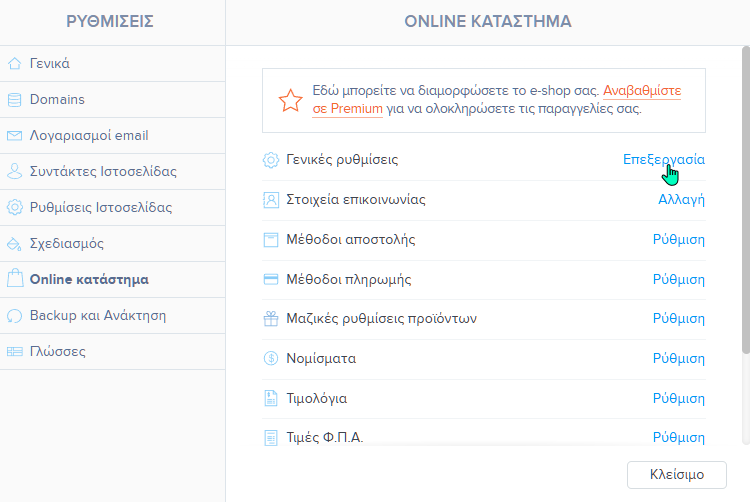 ΡΥΘΜΙΣΕΙΣ

Γενικά
Domains
Λογαριασμοί email
Συντάκτες Ιστοσελίδας
Ρυθμίσεις Ιστοσελίδας
Σχεδιασμός
Online κατάστημα
Backup και Ανάκτηση
Γλώσσες

ONLINE ΚΑΤΑΣΤΗΜΑ

Εδώ μπορείτε να διαμορφώσετε το e-shop σας. Αναβαθμίστε σε Premium για να ολοκληρώσετε τις παραγγελίες σας.

| | |
|---|---|
| Γενικές ρυθμίσεις | Επεξεργασία |
| Στοιχεία επικοινωνίας | Αλλαγή |
| Μέθοδοι αποστολής | Ρύθμιση |
| Μέθοδοι πληρωμής | Ρύθμιση |
| Μαζικές ρυθμίσεις προϊόντων | Ρύθμιση |
| Νομίσματα | Ρύθμιση |
| Τιμολόγια | Ρύθμιση |
| Τιμές Φ.Π.Α. | Ρύθμιση |

Κλείσιμο